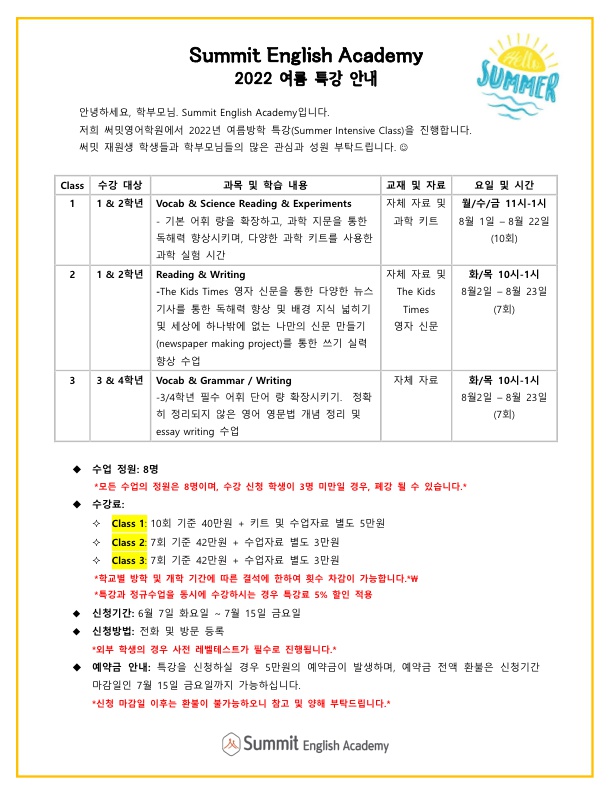 Summit English Academy
2022 여름 특강 안내

Hello SUMMER

안녕하세요, 학부모님. Summit English Academy입니다.
저희 써밋영어학원에서 2022년 여름방학 특강(Summer Intensive Class)을 진행합니다.
써밋 재원생 학생들과 학부모님들의 많은 관심과 성원 부탁드립니다. ☺

| Class | 수강 대상 | 과목 및 학습 내용 | 교재 및 자료 | 요일 및 시간 |
|---|---|---|---|---|
| 1 | 1 & 2학년 | Vocab & Science Reading & Experiments - 기본 어휘 량을 확장하고, 과학 지문을 통한 독해력 향상시키며, 다양한 과학 키트를 사용한 과학 실험 시간 | 자체 자료 및 과학 키트 | 월/수/금 11시-1시 8월 1일 – 8월 22일 (10회) |
| 2 | 1 & 2학년 | Reading & Writing -The Kids Times 영자 신문을 통한 다양한 뉴스 기사를 통한 독해력 향상 및 배경 지식 넓히기 및 세상에 하나밖에 없는 나만의 신문 만들기 (newspaper making project)를 통한 쓰기 실력 향상 수업 | 자체 자료 및 The Kids Times 영자 신문 | 화/목 10시-1시 8월2일 – 8월 23일 (7회) |
| 3 | 3 & 4학년 | Vocab & Grammar / Writing -3/4학년 필수 어휘 단어 량 확장시키기. 정확히 정리되지 않은 영어 영문법 개념 정리 및 essay writing 수업 | 자체 자료 | 화/목 10시-1시 8월2일 – 8월 23일 (7회) |

◆ 수업 정원: 8명
*모든 수업의 정원은 8명이며, 수강 신청 학생이 3명 미만일 경우, 폐강 될 수 있습니다.*
◆ 수강료:
✧ Class 1: 10회 기준 40만원 + 키트 및 수업자료 별도 5만원
✧ Class 2: 7회 기준 42만원 + 수업자료 별도 3만원
✧ Class 3: 7회 기준 42만원 + 수업자료 별도 3만원
*학교별 방학 및 개학 기간에 따른 결석에 한하여 횟수 차감이 가능합니다.*₩
*특강과 정규수업을 동시에 수강하시는 경우 특강료 5% 할인 적용
◆ 신청기간: 6월 7일 화요일 ~ 7월 15일 금요일
◆ 신청방법: 전화 및 방문 등록
*외부 학생의 경우 사전 레벨테스트가 필수로 진행됩니다.*
◆ 예약금 안내: 특강을 신청하실 경우 5만원의 예약금이 발생하며, 예약금 전액 환불은 신청기간 마감일인 7월 15일 금요일까지 가능하십니다.
*신청 마감일 이후는 환불이 불가능하오니 참고 및 양해 부탁드립니다.*

Summit English Academy